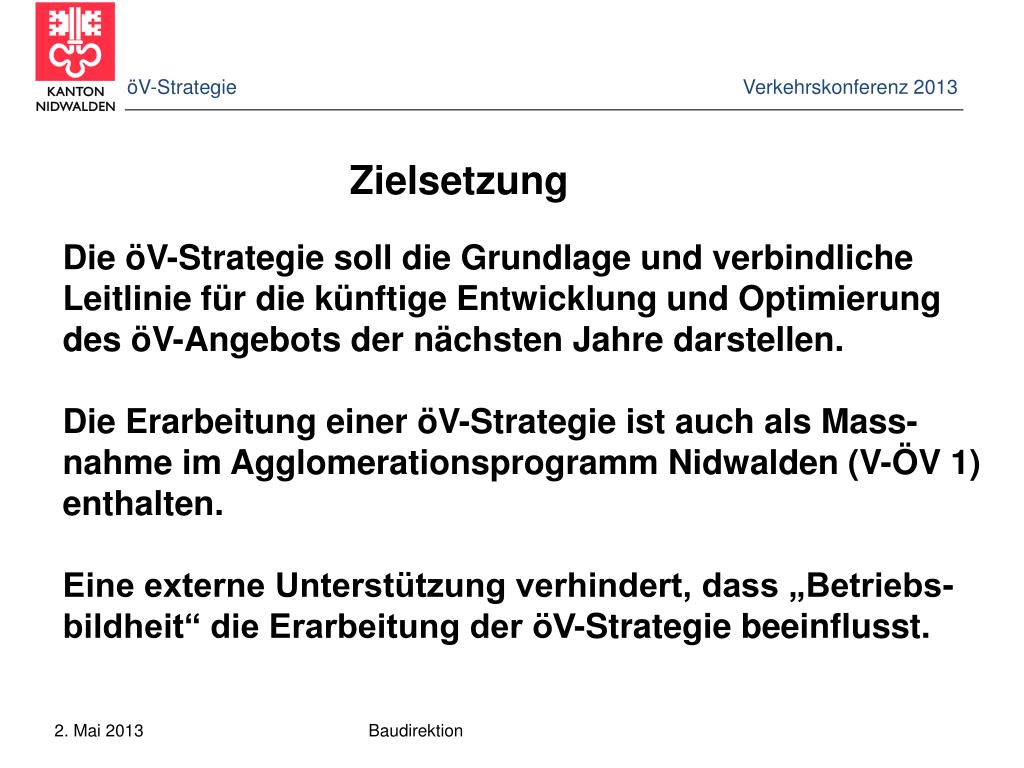 KANTON
NIDWALDEN

öV-Strategie

Verkehrskonferenz 2013

Zielsetzung

Die öV-Strategie soll die Grundlage und verbindliche Leitlinie für die künftige Entwicklung und Optimierung des öV-Angebots der nächsten Jahre darstellen.

Die Erarbeitung einer öV-Strategie ist auch als Massnahme im Agglomerationsprogramm Nidwalden (V-ÖV 1) enthalten.

Eine externe Unterstützung verhindert, dass „Betriebsbildheit“ die Erarbeitung der öV-Strategie beeinflusst.

2. Mai 2013

Baudirektion